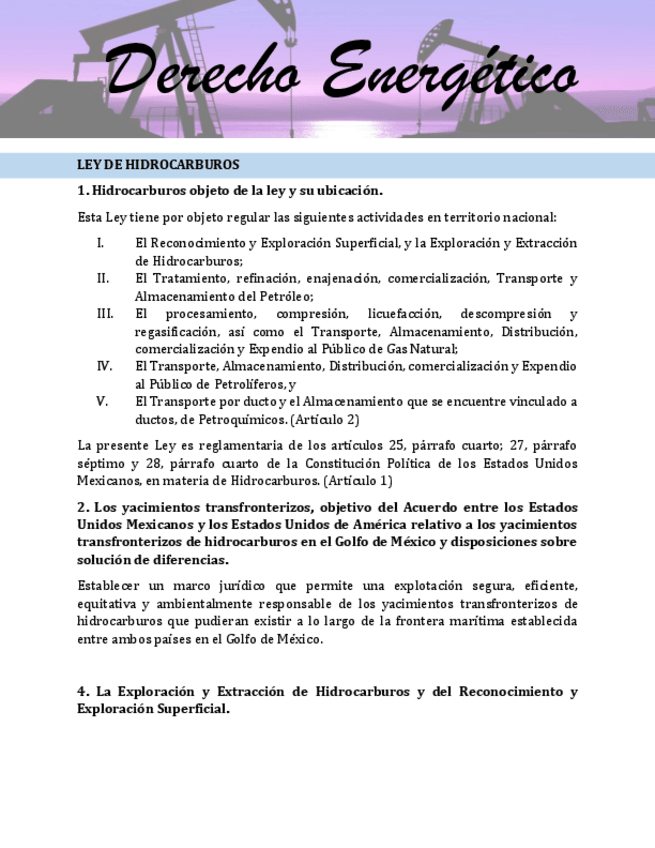 Derecho Energético

LEY DE HIDROCARBUROS

1. Hidrocarburos objeto de la ley y su ubicación.

Esta Ley tiene por objeto regular las siguientes actividades en territorio nacional:

I. El Reconocimiento y Exploración Superficial, y la Exploración y Extracción de Hidrocarburos;
II. El Tratamiento, refinación, enajenación, comercialización, Transporte y Almacenamiento del Petróleo;
III. El procesamiento, compresión, licuefacción, descompresión y regasificación, así como el Transporte, Almacenamiento, Distribución, comercialización y Expendio al Público de Gas Natural;
IV. El Transporte, Almacenamiento, Distribución, comercialización y Expendio al Público de Petrolíferos, y
V. El Transporte por ducto y el Almacenamiento que se encuentre vinculado a ductos, de Petroquímicos. (Artículo 2)

La presente Ley es reglamentaria de los artículos 25, párrafo cuarto; 27, párrafo séptimo y 28, párrafo cuarto de la Constitución Política de los Estados Unidos Mexicanos, en materia de Hidrocarburos. (Artículo 1)

2. Los yacimientos transfronterizos, objetivo del Acuerdo entre los Estados Unidos Mexicanos y los Estados Unidos de América relativo a los yacimientos transfronterizos de hidrocarburos en el Golfo de México y disposiciones sobre solución de diferencias.

Establecer un marco jurídico que permite una explotación segura, eficiente, equitativa y ambientalmente responsable de los yacimientos transfronterizos de hidrocarburos que pudieran existir a lo largo de la frontera marítima establecida entre ambos países en el Golfo de México.

4. La Exploración y Extracción de Hidrocarburos y del Reconocimiento y Exploración Superficial.